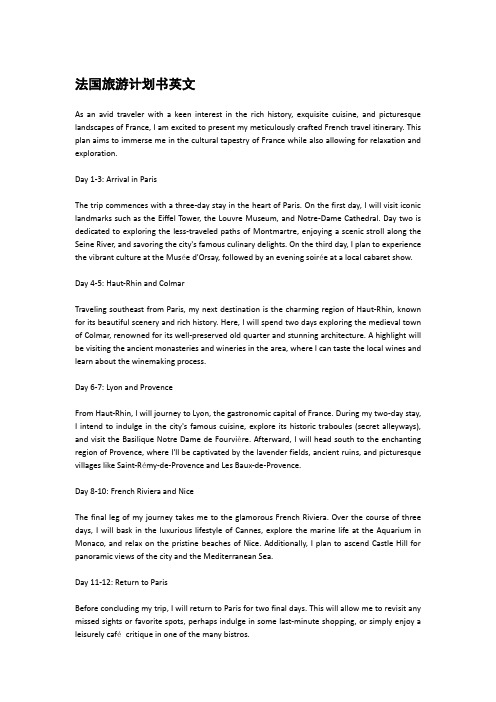 法国旅游计划书英文

As an avid traveler with a keen interest in the rich history, exquisite cuisine, and picturesque landscapes of France, I am excited to present my meticulously crafted French travel itinerary. This plan aims to immerse me in the cultural tapestry of France while also allowing for relaxation and exploration.

Day 1-3: Arrival in Paris

The trip commences with a three-day stay in the heart of Paris. On the first day, I will visit iconic landmarks such as the Eiffel Tower, the Louvre Museum, and Notre-Dame Cathedral. Day two is dedicated to exploring the less-traveled paths of Montmartre, enjoying a scenic stroll along the Seine River, and savoring the city's famous culinary delights. On the third day, I plan to experience the vibrant culture at the Musée d'Orsay, followed by an evening soirée at a local cabaret show.

Day 4-5: Haut-Rhin and Colmar

Traveling southeast from Paris, my next destination is the charming region of Haut-Rhin, known for its beautiful scenery and rich history. Here, I will spend two days exploring the medieval town of Colmar, renowned for its well-preserved old quarter and stunning architecture. A highlight will be visiting the ancient monasteries and wineries in the area, where I can taste the local wines and learn about the winemaking process.

Day 6-7: Lyon and Provence

From Haut-Rhin, I will journey to Lyon, the gastronomic capital of France. During my two-day stay, I intend to indulge in the city's famous cuisine, explore its historic traboules (secret alleyways), and visit the Basilique Notre Dame de Fourvière. Afterward, I will head south to the enchanting region of Provence, where I'll be captivated by the lavender fields, ancient ruins, and picturesque villages like Saint-Rémy-de-Provence and Les Baux-de-Provence.

Day 8-10: French Riviera and Nice

The final leg of my journey takes me to the glamorous French Riviera. Over the course of three days, I will bask in the luxurious lifestyle of Cannes, explore the marine life at the Aquarium in Monaco, and relax on the pristine beaches of Nice. Additionally, I plan to ascend Castle Hill for panoramic views of the city and the Mediterranean Sea.

Day 11-12: Return to Paris

Before concluding my trip, I will return to Paris for two final days. This will allow me to revisit any missed sights or favorite spots, perhaps indulge in some last-minute shopping, or simply enjoy a leisurely café critique in one of the many bistros.